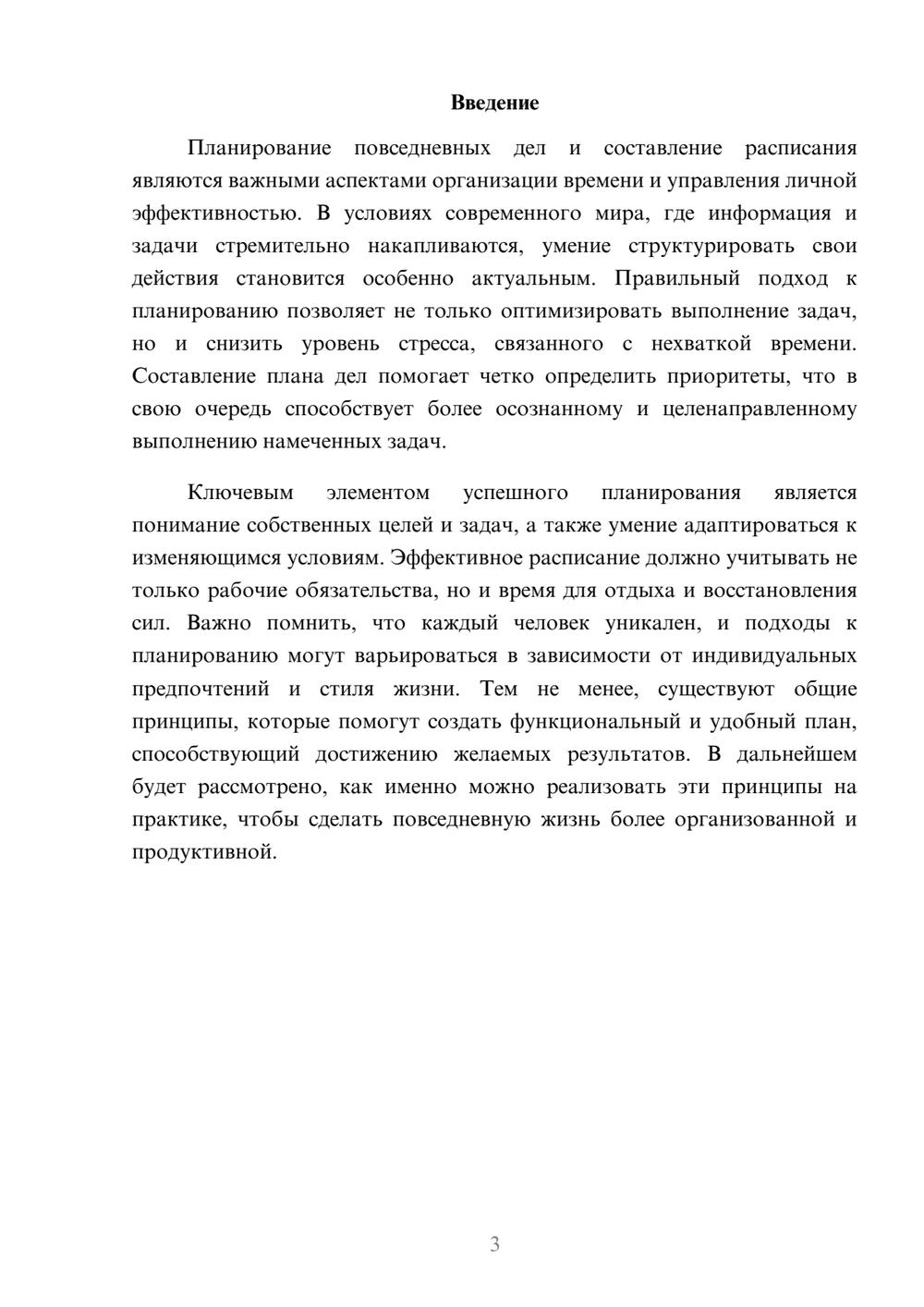 Введение

Планирование повседневных дел и составление расписания являются важными аспектами организации времени и управления личной эффективностью. В условиях современного мира, где информация и задачи стремительно накапливаются, умение структурировать свои действия становится особенно актуальным. Правильный подход к планированию позволяет не только оптимизировать выполнение задач, но и снизить уровень стресса, связанного с нехваткой времени. Составление плана дел помогает четко определить приоритеты, что в свою очередь способствует более осознанному и целенаправленному выполнению намеченных задач.

Ключевым элементом успешного планирования является понимание собственных целей и задач, а также умение адаптироваться к изменяющимся условиям. Эффективное расписание должно учитывать не только рабочие обязательства, но и время для отдыха и восстановления сил. Важно помнить, что каждый человек уникален, и подходы к планированию могут варьироваться в зависимости от индивидуальных предпочтений и стиля жизни. Тем не менее, существуют общие принципы, которые помогут создать функциональный и удобный план, способствующий достижению желаемых результатов. В дальнейшем будет рассмотрено, как именно можно реализовать эти принципы на практике, чтобы сделать повседневную жизнь более организованной и продуктивной.

3